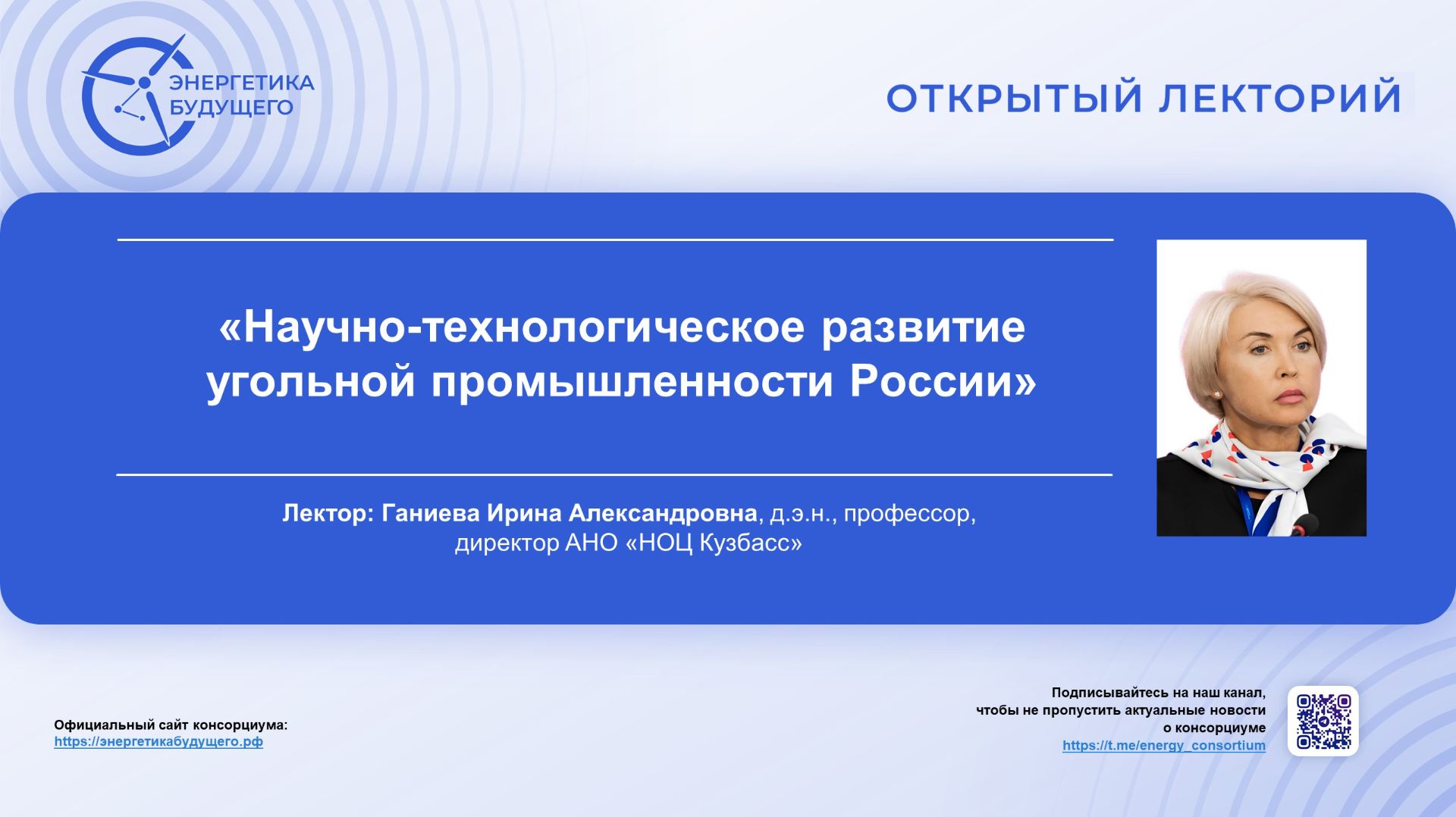 ЭНЕРГЕТИКА БУДУЩЕГО

ОТКРЫТЫЙ ЛЕКТОРИЙ

«Научно-технологическое развитие угольной промышленности России»

Лектор: Ганиева Ирина Александровна, д.э.н., профессор, директор АНО «НОЦ Кузбасс»

Официальный сайт консорциума:
https://энергетикабудущего.рф

Подписывайтесь на наш канал, чтобы не пропустить актуальные новости о консорциуме
https://t.me/energy_consortium